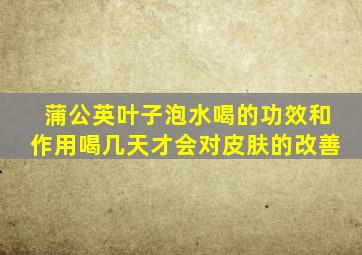 蒲公英叶子泡水喝的功效和作用喝几天才会对皮肤的改善